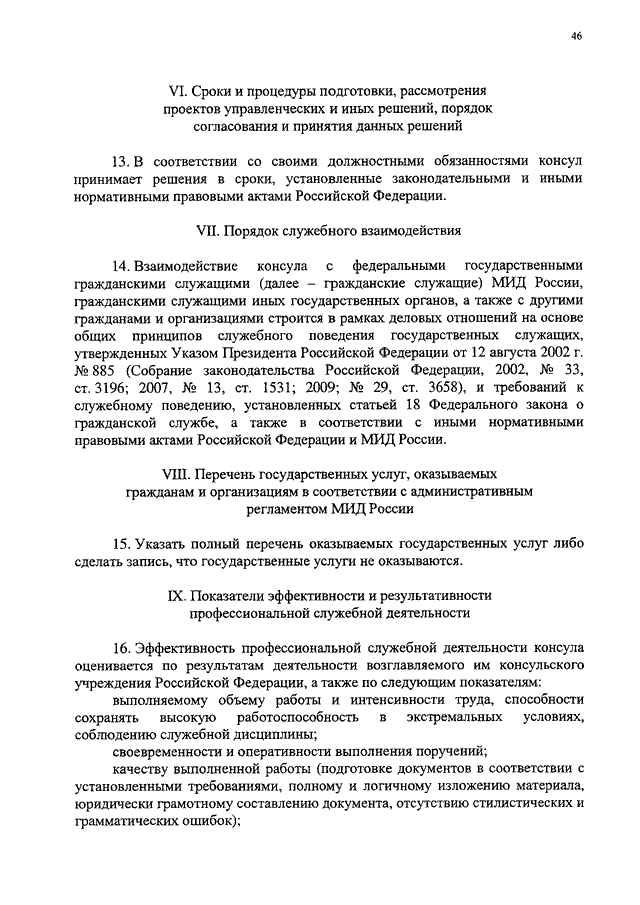 46

VI. Сроки и процедуры подготовки, рассмотрения проектов управленческих и иных решений, порядок согласования и принятия данных решений

13. В соответствии со своими должностными обязанностями консул принимает решения в сроки, установленные законодательными и иными нормативными правовыми актами Российской Федерации.

VII. Порядок служебного взаимодействия

14. Взаимодействие консула с федеральными государственными гражданскими служащими (далее – гражданские служащие) МИД России, гражданскими служащими иных государственных органов, а также с другими гражданами и организациями строится в рамках деловых отношений на основе общих принципов служебного поведения государственных служащих, утвержденных Указом Президента Российской Федерации от 12 августа 2002 г. № 885 (Собрание законодательства Российской Федерации, 2002, № 33, ст. 3196; 2007, № 13, ст. 1531; 2009; № 29, ст. 3658), и требований к служебному поведению, установленных статьей 18 Федерального закона о гражданской службе, а также в соответствии с иными нормативными правовыми актами Российской Федерации и МИД России.

VIII. Перечень государственных услуг, оказываемых гражданам и организациям в соответствии с административным регламентом МИД России

15. Указать полный перечень оказываемых государственных услуг либо сделать запись, что государственные услуги не оказываются.

IX. Показатели эффективности и результативности профессиональной служебной деятельности

16. Эффективность профессиональной служебной деятельности консула оценивается по результатам деятельности возглавляемого им консульского учреждения Российской Федерации, а также по следующим показателям:

выполняемому объему работы и интенсивности труда, способности сохранять высокую работоспособность в экстремальных условиях, соблюдению служебной дисциплины;

своевременности и оперативности выполнения поручений;

качеству выполненной работы (подготовке документов в соответствии с установленными требованиями, полному и логичному изложению материала, юридически грамотному составлению документа, отсутствию стилистических и грамматических ошибок);